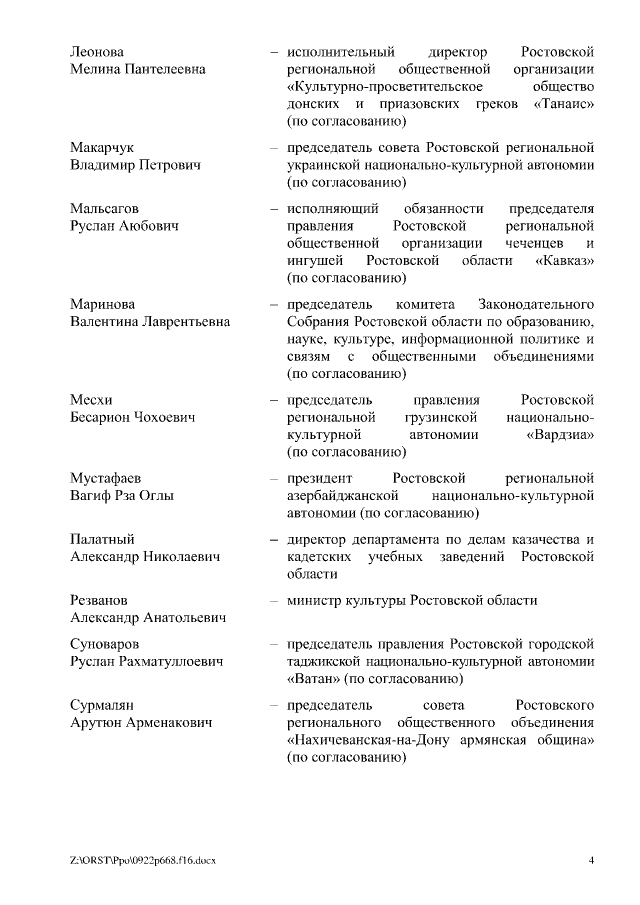 Леонова Мелина Пантелеевна – исполнительный директор Ростовской региональной общественной организации «Культурно-просветительское общество донских и приазовских греков «Танаис» (по согласованию)

Макарчук Владимир Петрович – председатель совета Ростовской региональной украинской национально-культурной автономии (по согласованию)

Мальсагов Руслан Аюбович – исполняющий обязанности председателя правления Ростовской региональной общественной организации чеченцев и ингушей Ростовской области «Кавказ» (по согласованию)

Маринова Валентина Лаврентьевна – председатель комитета Законодательного Собрания Ростовской области по образованию, науке, культуре, информационной политике и связям с общественными объединениями (по согласованию)

Месхи Бесарион Чохоевич – председатель правления Ростовской региональной грузинской национально-культурной автономии «Вардзиа» (по согласованию)

Мустафаев Вагиф Рза Оглы – президент Ростовской региональной азербайджанской национально-культурной автономии (по согласованию)

Палатный Александр Николаевич – директор департамента по делам казачества и кадетских учебных заведений Ростовской области

Резванов Александр Анатольевич – министр культуры Ростовской области

Суноваров Руслан Рахматуллоевич – председатель правления Ростовской городской таджикской национально-культурной автономии «Ватан» (по согласованию)

Сурмалян Арутюн Арменакович – председатель совета Ростовского регионального общественного объединения «Нахичеванская-на-Дону армянская община» (по согласованию)

Z:\ORST\Ppo\0922p668.f16.docx 4